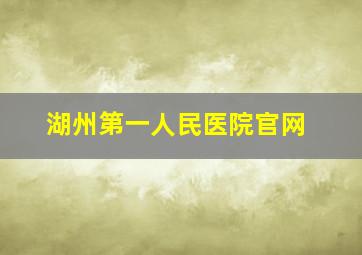 湖州第一人民医院官网